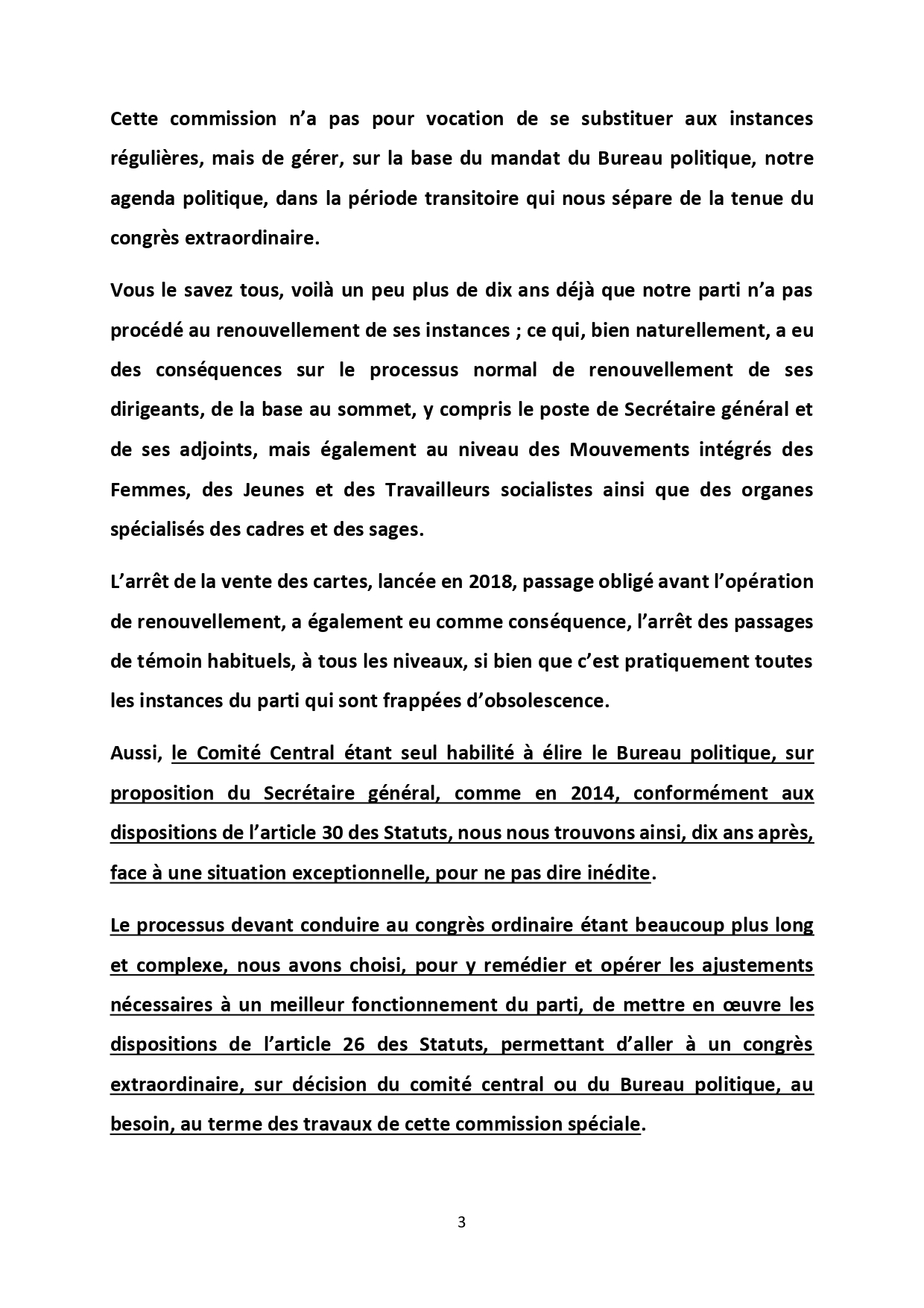 Cette commission n'a pas pour vocation de se substituer aux instances régulières, mais de gérer, sur la base du mandat du Bureau politique, notre agenda politique, dans la période transitoire qui nous sépare de la tenue du congrès extraordinaire.

Vous le savez tous, voilà un peu plus de dix ans déjà que notre parti n'a pas procédé au renouvellement de ses instances ; ce qui, bien naturellement, a eu des conséquences sur le processus normal de renouvellement de ses dirigeants, de la base au sommet, y compris le poste de Secrétaire général et de ses adjoints, mais également au niveau des Mouvements intégrés des Femmes, des Jeunes et des Travailleurs socialistes ainsi que des organes spécialisés des cadres et des sages.

L'arrêt de la vente des cartes, lancée en 2018, passage obligé avant l'opération de renouvellement, a également eu comme conséquence, l'arrêt des passages de témoin habituels, à tous les niveaux, si bien que c'est pratiquement toutes les instances du parti qui sont frappées d'obsolescence.

Aussi, le Comité Central étant seul habilité à élire le Bureau politique, sur proposition du Secrétaire général, comme en 2014, conformément aux dispositions de l'article 30 des Statuts, nous nous trouvons ainsi, dix ans après, face à une situation exceptionnelle, pour ne pas dire inédite.

Le processus devant conduire au congrès ordinaire étant beaucoup plus long et complexe, nous avons choisi, pour y remédier et opérer les ajustements nécessaires à un meilleur fonctionnement du parti, de mettre en œuvre les dispositions de l'article 26 des Statuts, permettant d'aller à un congrès extraordinaire, sur décision du comité central ou du Bureau politique, au besoin, au terme des travaux de cette commission spéciale.

3